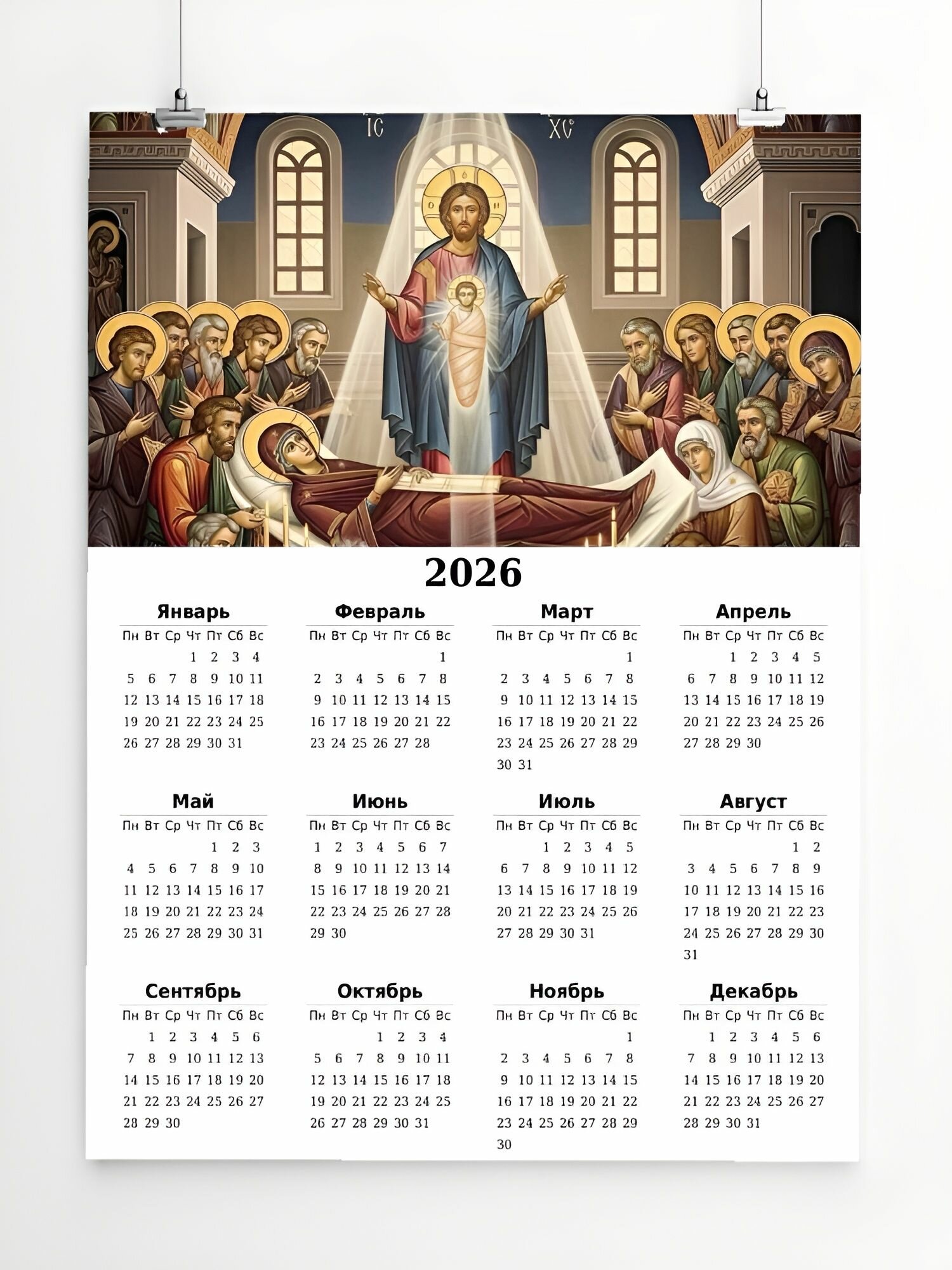 IC XC

2026

Январь
| Пн | Вт | Ср | Чт | Пт | Сб | Вс |
|---|---|---|---|---|---|---|
|  |  |  | 1 | 2 | 3 | 4 |
| 5 | 6 | 7 | 8 | 9 | 10 | 11 |
| 12 | 13 | 14 | 15 | 16 | 17 | 18 |
| 19 | 20 | 21 | 22 | 23 | 24 | 25 |
| 26 | 27 | 28 | 29 | 30 | 31 |  |

Февраль
| Пн | Вт | Ср | Чт | Пт | Сб | Вс |
|---|---|---|---|---|---|---|
|  |  |  |  |  |  | 1 |
| 2 | 3 | 4 | 5 | 6 | 7 | 8 |
| 9 | 10 | 11 | 12 | 13 | 14 | 15 |
| 16 | 17 | 18 | 19 | 20 | 21 | 22 |
| 23 | 24 | 25 | 26 | 27 | 28 |  |

Март
| Пн | Вт | Ср | Чт | Пт | Сб | Вс |
|---|---|---|---|---|---|---|
|  |  |  |  |  |  | 1 |
| 2 | 3 | 4 | 5 | 6 | 7 | 8 |
| 9 | 10 | 11 | 12 | 13 | 14 | 15 |
| 16 | 17 | 18 | 19 | 20 | 21 | 22 |
| 23 | 24 | 25 | 26 | 27 | 28 | 29 |
| 30 | 31 |  |  |  |  |  |

Апрель
| Пн | Вт | Ср | Чт | Пт | Сб | Вс |
|---|---|---|---|---|---|---|
|  |  | 1 | 2 | 3 | 4 | 5 |
| 6 | 7 | 8 | 9 | 10 | 11 | 12 |
| 13 | 14 | 15 | 16 | 17 | 18 | 19 |
| 20 | 21 | 22 | 23 | 24 | 25 | 26 |
| 27 | 28 | 29 | 30 |  |  |  |

Май
| Пн | Вт | Ср | Чт | Пт | Сб | Вс |
|---|---|---|---|---|---|---|
|  |  |  |  | 1 | 2 | 3 |
| 4 | 5 | 6 | 7 | 8 | 9 | 10 |
| 11 | 12 | 13 | 14 | 15 | 16 | 17 |
| 18 | 19 | 20 | 21 | 22 | 23 | 24 |
| 25 | 26 | 27 | 28 | 29 | 30 | 31 |

Июнь
| Пн | Вт | Ср | Чт | Пт | Сб | Вс |
|---|---|---|---|---|---|---|
| 1 | 2 | 3 | 4 | 5 | 6 | 7 |
| 8 | 9 | 10 | 11 | 12 | 13 | 14 |
| 15 | 16 | 17 | 18 | 19 | 20 | 21 |
| 22 | 23 | 24 | 25 | 26 | 27 | 28 |
| 29 | 30 |  |  |  |  |  |

Июль
| Пн | Вт | Ср | Чт | Пт | Сб | Вс |
|---|---|---|---|---|---|---|
|  |  | 1 | 2 | 3 | 4 | 5 |
| 6 | 7 | 8 | 9 | 10 | 11 | 12 |
| 13 | 14 | 15 | 16 | 17 | 18 | 19 |
| 20 | 21 | 22 | 23 | 24 | 25 | 26 |
| 27 | 28 | 29 | 30 | 31 |  |  |

Август
| Пн | Вт | Ср | Чт | Пт | Сб | Вс |
|---|---|---|---|---|---|---|
|  |  |  |  |  | 1 | 2 |
| 3 | 4 | 5 | 6 | 7 | 8 | 9 |
| 10 | 11 | 12 | 13 | 14 | 15 | 16 |
| 17 | 18 | 19 | 20 | 21 | 22 | 23 |
| 24 | 25 | 26 | 27 | 28 | 29 | 30 |
| 31 |  |  |  |  |  |  |

Сентябрь
| Пн | Вт | Ср | Чт | Пт | Сб | Вс |
|---|---|---|---|---|---|---|
|  | 1 | 2 | 3 | 4 | 5 | 6 |
| 7 | 8 | 9 | 10 | 11 | 12 | 13 |
| 14 | 15 | 16 | 17 | 18 | 19 | 20 |
| 21 | 22 | 23 | 24 | 25 | 26 | 27 |
| 28 | 29 | 30 |  |  |  |  |

Октябрь
| Пн | Вт | Ср | Чт | Пт | Сб | Вс |
|---|---|---|---|---|---|---|
|  |  |  | 1 | 2 | 3 | 4 |
| 5 | 6 | 7 | 8 | 9 | 10 | 11 |
| 12 | 13 | 14 | 15 | 16 | 17 | 18 |
| 19 | 20 | 21 | 22 | 23 | 24 | 25 |
| 26 | 27 | 28 | 29 | 30 | 31 |  |

Ноябрь
| Пн | Вт | Ср | Чт | Пт | Сб | Вс |
|---|---|---|---|---|---|---|
|  |  |  |  |  |  | 1 |
| 2 | 3 | 4 | 5 | 6 | 7 | 8 |
| 9 | 10 | 11 | 12 | 13 | 14 | 15 |
| 16 | 17 | 18 | 19 | 20 | 21 | 22 |
| 23 | 24 | 25 | 26 | 27 | 28 | 29 |
| 30 |  |  |  |  |  |  |

Декабрь
| Пн | Вт | Ср | Чт | Пт | Сб | Вс |
|---|---|---|---|---|---|---|
|  | 1 | 2 | 3 | 4 | 5 | 6 |
| 7 | 8 | 9 | 10 | 11 | 12 | 13 |
| 14 | 15 | 16 | 17 | 18 | 19 | 20 |
| 21 | 22 | 23 | 24 | 25 | 26 | 27 |
| 28 | 29 | 30 | 31 |  |  |  |